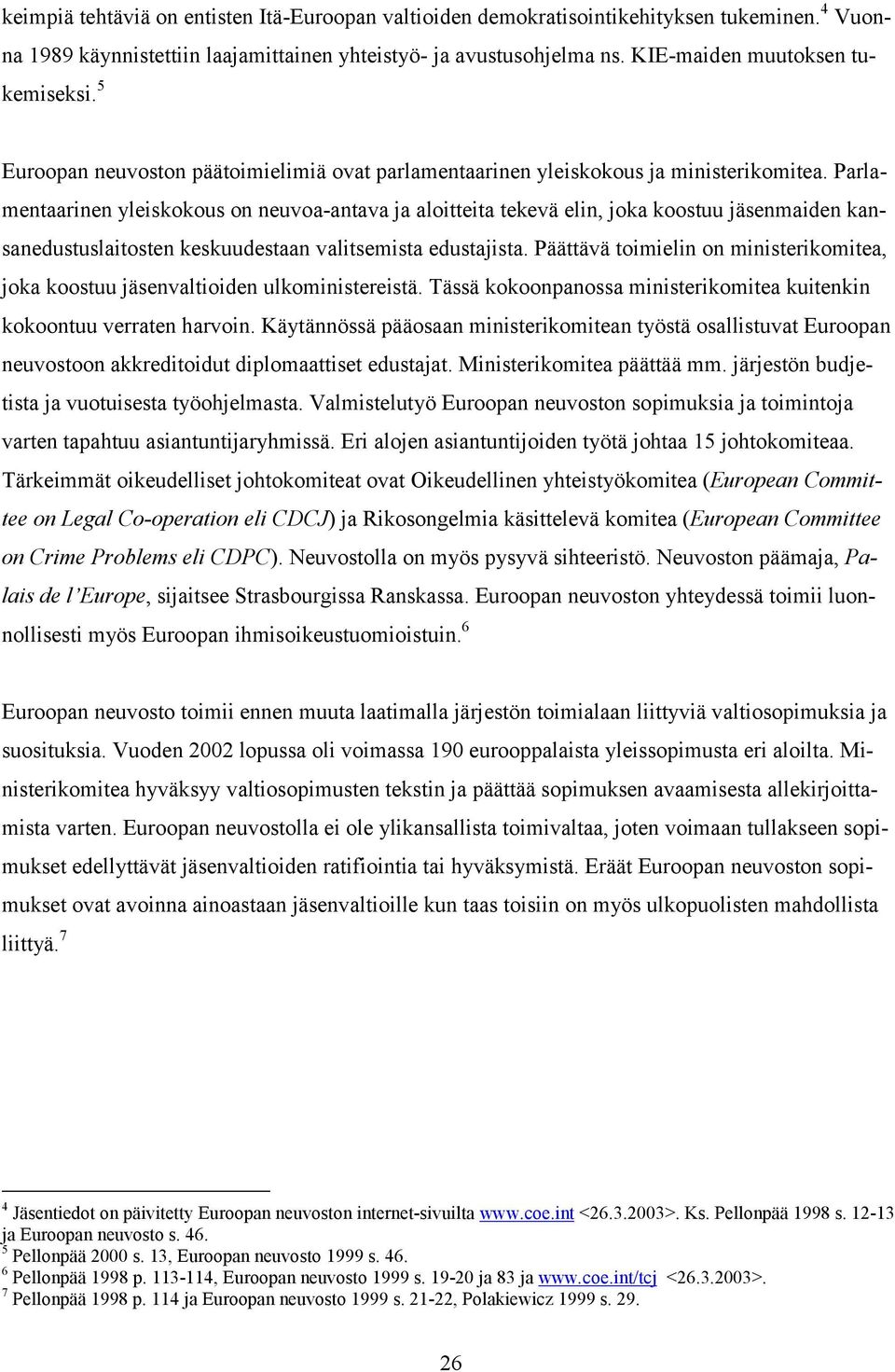 keimpiä tehtäviä on entisten Itä-Euroopan valtioiden demokratisointikehityksen tukeminen.$^4$ Vuonna 1989 käynnistettiin laajamittainen yhteistyö- ja avustusohjelma ns. KIE-maiden muutoksen tukemiseksi.$^5$

Euroopan neuvoston päätoimielimiä ovat parlamentaarinen yleiskokous ja ministerikomitea. Parlamentaarinen yleiskokous on neuvoa-antava ja aloitteita tekevä elin, joka koostuu jäsenmaiden kansanedustuslaitosten keskuudestaan valitsemista edustajista. Päättävä toimielin on ministerikomitea, joka koostuu jäsenvaltioiden ulkoministereistä. Tässä kokoonpanossa ministerikomitea kuitenkin kokoontuu verraten harvoin. Käytännössä pääosaan ministerikomitean työstä osallistuvat Euroopan neuvostoon akkreditoidut diplomaattiset edustajat. Ministerikomitea päättää mm. järjestön budjetista ja vuotuisesta työohjelmasta. Valmistelutyö Euroopan neuvoston sopimuksia ja toimintoja varten tapahtuu asiantuntijaryhmissä. Eri alojen asiantuntijoiden työtä johtaa 15 johtokomiteaa. Tärkeimmät oikeudelliset johtokomiteat ovat Oikeudellinen yhteistyökomitea (European Committee on Legal Co-operation eli CDCJ) ja Rikosongelmia käsittelevä komitea (European Committee on Crime Problems eli CDPC). Neuvostolla on myös pysyvä sihteeristö. Neuvoston päämaja, Palais de l'Europe, sijaitsee Strasbourgissa Ranskassa. Euroopan neuvoston yhteydessä toimii luonnollisesti myös Euroopan ihmisoikeustuomioistuin.$^6$

Euroopan neuvosto toimii ennen muuta laatimalla järjestön toimialaan liittyviä valtiosopimuksia ja suosituksia. Vuoden 2002 lopussa oli voimassa 190 eurooppalaista yleissopimusta eri aloilta. Ministerikomitea hyväksyy valtiosopimusten tekstin ja päättää sopimuksen avaamisesta allekirjoittamista varten. Euroopan neuvostolla ei ole ylikansallista toimivaltaa, joten voimaan tullakseen sopimukset edellyttävät jäsenvaltioiden ratifiointia tai hyväksymistä. Eräät Euroopan neuvoston sopimukset ovat avoinna ainoastaan jäsenvaltioille kun taas toisiin on myös ulkopuolisten mahdollista liittyä.$^7$

$^4$ Jäsentiedot on päivitetty Euroopan neuvoston internet-sivuilta www.coe.int <26.3.2003>. Ks. Pellonpää 1998 s. 12-13 ja Euroopan neuvosto s. 46.
$^5$ Pellonpää 2000 s. 13, Euroopan neuvosto 1999 s. 46.
$^6$ Pellonpää 1998 p. 113-114, Euroopan neuvosto 1999 s. 19-20 ja 83 ja www.coe.int/tcj <26.3.2003>.
$^7$ Pellonpää 1998 p. 114 ja Euroopan neuvosto 1999 s. 21-22, Polakiewicz 1999 s. 29.

26